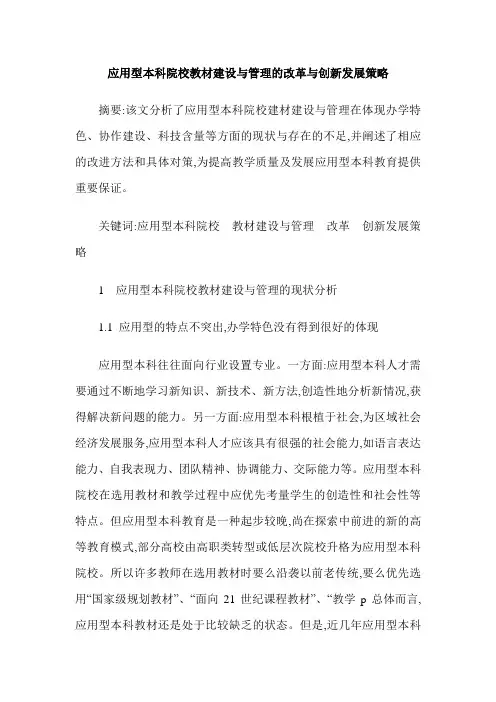 应用型本科院校教材建设与管理的改革与创新发展策略

摘要:该文分析了应用型本科院校建材建设与管理在体现办学特色、协作建设、科技含量等方面的现状与存在的不足,并阐述了相应的改进方法和具体对策,为提高教学质量及发展应用型本科教育提供重要保证。

关键词:应用型本科院校　教材建设与管理　改革　创新发展策略

1　应用型本科院校教材建设与管理的现状分析

1.1 应用型的特点不突出,办学特色没有得到很好的体现

应用型本科往往面向行业设置专业。一方面:应用型本科人才需要通过不断地学习新知识、新技术、新方法,创造性地分析新情况,获得解决新问题的能力。另一方面:应用型本科根植于社会,为区域社会经济发展服务,应用型本科人才应该具有很强的社会能力,如语言表达能力、自我表现力、团队精神、协调能力、交际能力等。应用型本科院校在选用教材和教学过程中应优先考量学生的创造性和社会性等特点。但应用型本科教育是一种起步较晚,尚在探索中前进的新的高等教育模式,部分高校由高职类转型或低层次院校升格为应用型本科院校。所以许多教师在选用教材时要么沿袭以前老传统,要么优先选用“国家级规划教材”、“面向 21 世纪课程教材”、“教学 p 总体而言,应用型本科教材还是处于比较缺乏的状态。但是,近几年应用型本科